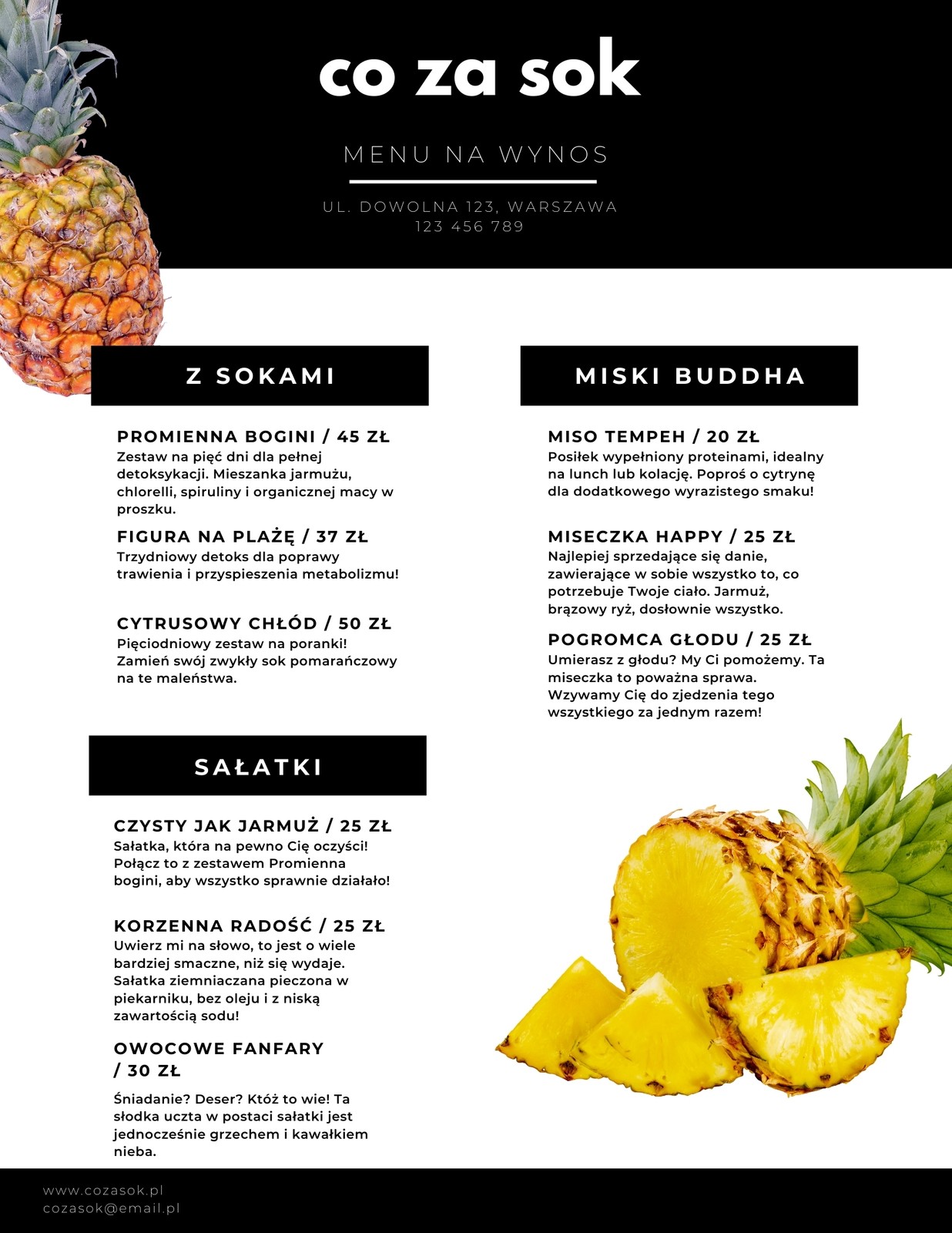 co za sok

MENU NA WYNOS

UL. DOWOLNA 123, WARSZAWA
123 456 789

Z SOKAMI

PROMIENNA BOGINI / 45 ZŁ
Zestaw na pięć dni dla pełnej detoksykacji. Mieszanka jarmużu, chlorelli, spiruliny i organicznej macy w proszku.

FIGURA NA PLAŻĘ / 37 ZŁ
Trzydniowy detoks dla poprawy trawienia i przyspieszenia metabolizmu!

CYTRUSOWY CHŁÓD / 50 ZŁ
Pięciodniowy zestaw na poranki! Zamień swój zwykły sok pomarańczowy na te maleństwa.

SAŁATKI

CZYSTY JAK JARMUŻ / 25 ZŁ
Sałatka, która na pewno Cię oczyści! Połącz to z zestawem Promienna bogini, aby wszystko sprawnie działało!

KORZENNA RADOŚĆ / 25 ZŁ
Uwierz mi na słowo, to jest o wiele bardziej smaczne, niż się wydaje. Sałatka ziemniaczana pieczona w piekarniku, bez oleju i z niską zawartością sodu!

OWOCOWE FANFARY
/ 30 ZŁ

Śniadanie? Deser? Któż to wie! Ta słodka uczta w postaci sałatki jest jednocześnie grzechem i kawałkiem nieba.

MISKI BUDDHA

MISO TEMPEH / 20 ZŁ
Posiłek wypełniony proteinami, idealny na lunch lub kolację. Poproś o cytrynę dla dodatkowego wyrazistego smaku!

MISECZKA HAPPY / 25 ZŁ
Najlepiej sprzedające się danie, zawierające w sobie wszystko to, co potrzebuje Twoje ciało. Jarmuż, brązowy ryż, dosłownie wszystko.

POGROMCA GŁODU / 25 ZŁ
Umierasz z głodu? My Ci pomożemy. Ta miseczka to poważna sprawa. Wzywamy Cię do zjedzenia tego wszystkiego za jednym razem!

www.cozasok.pl
cozasok@email.pl